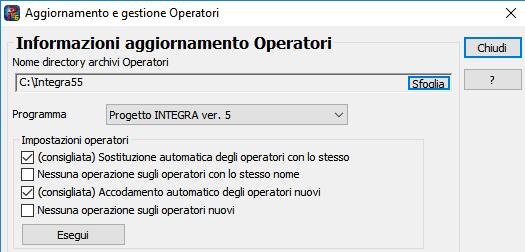 Aggiornamento e gestione Operatori

Informazioni aggiornamento Operatori

Chiudi

Nome directory archivi Operatori

C:\Integra55

Sfoglia

?

Programma

Progetto INTEGRA ver. 5

Impostazioni operatori

(consigliata) Sostituzione automatica degli operatori con lo stesso

Nessuna operazione sugli operatori con lo stesso nome

(consigliata) Accodamento automatico degli operatori nuovi

Nessuna operazione sugli operatori nuovi

Esegui